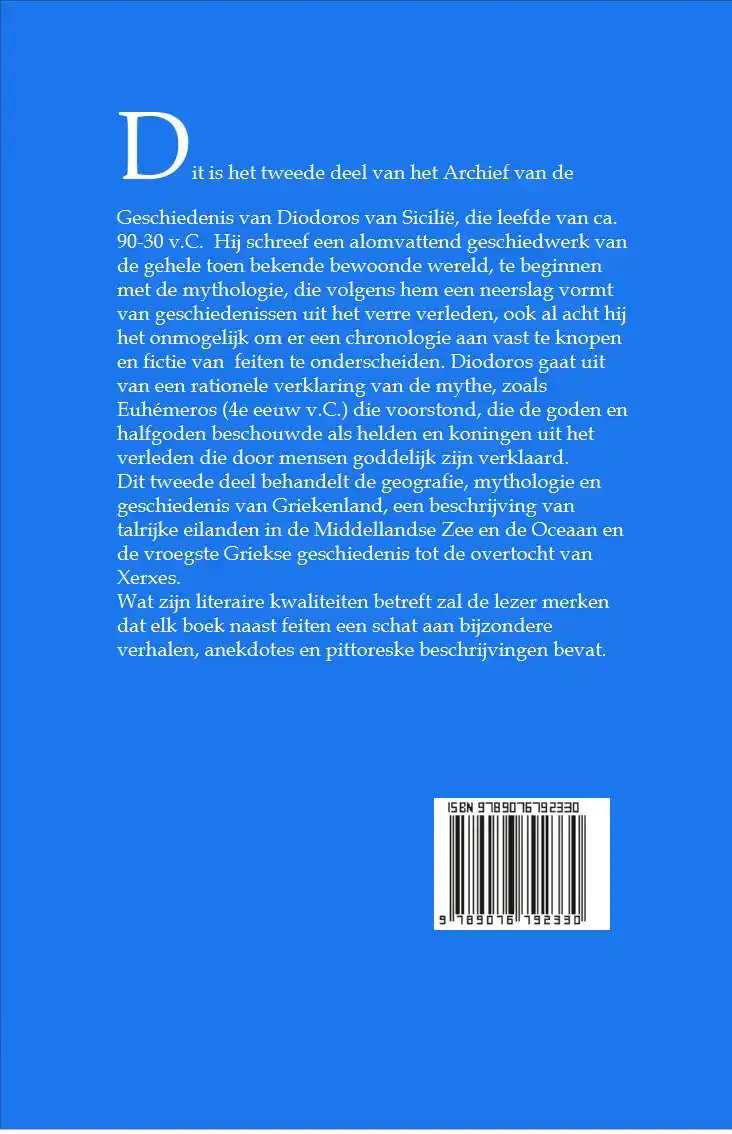 Dit is het tweede deel van het Archief van de Geschiedenis van Diodoros van Sicilië, die leefde van ca. 90-30 v.C. Hij schreef een alomvattend geschiedwerk van de gehele toen bekende bewoonde wereld, te beginnen met de mythologie, die volgens hem een neerslag vormt van geschiedenissen uit het verre verleden, ook al acht hij het onmogelijk om er een chronologie aan vast te knopen en fictie van feiten te onderscheiden. Diodoros gaat uit van een rationele verklaring van de mythe, zoals Euhémeros (4e eeuw v.C.) die voorstond, die de goden en halfgoden beschouwde als helden en koningen uit het verleden die door mensen goddelijk zijn verklaard.
Dit tweede deel behandelt de geografie, mythologie en geschiedenis van Griekenland, een beschrijving van talrijke eilanden in de Middellandse Zee en de Oceaan en de vroegste Griekse geschiedenis tot de overtocht van Xerxes.
Wat zijn literaire kwaliteiten betreft zal de lezer merken dat elk boek naast feiten een schat aan bijzondere verhalen, anekdotes en pittoreske beschrijvingen bevat.

ISBN 9789076792330

9 789076 792330